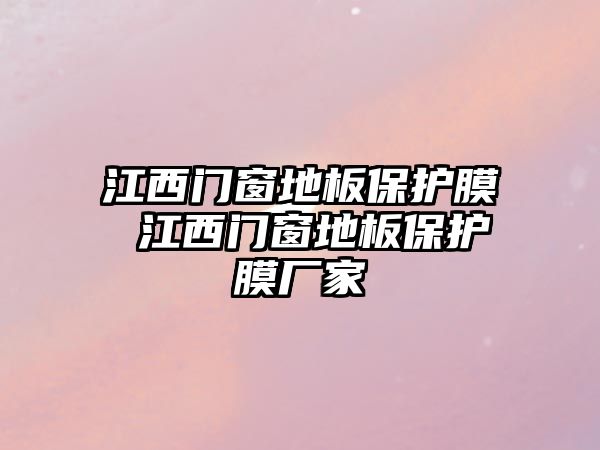 江西门窗地板保护膜 江西门窗地板保护膜厂家